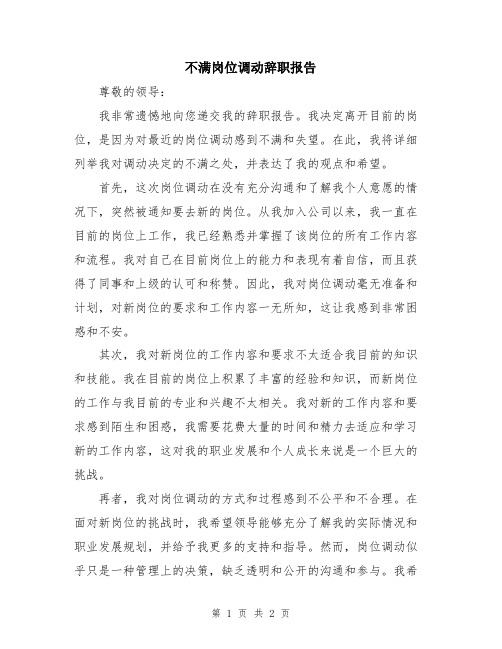 不满岗位调动辞职报告

尊敬的领导：

我非常遗憾地向您递交我的辞职报告。我决定离开目前的岗位，是因为对最近的岗位调动感到不满和失望。在此，我将详细列举我对调动决定的不满之处，并表达了我的观点和希望。

首先，这次岗位调动在没有充分沟通和了解我个人意愿的情况下，突然被通知要去新的岗位。从我加入公司以来，我一直在目前的岗位上工作，我已经熟悉并掌握了该岗位的所有工作内容和流程。我对自己在目前岗位上的能力和表现有着自信，而且获得了同事和上级的认可和称赞。因此，我对岗位调动毫无准备和计划，对新岗位的要求和工作内容一无所知，这让我感到非常困惑和不安。

其次，我对新岗位的工作内容和要求不太适合我目前的知识和技能。我在目前的岗位上积累了丰富的经验和知识，而新岗位的工作与我目前的专业和兴趣不太相关。我对新的工作内容和要求感到陌生和困惑，我需要花费大量的时间和精力去适应和学习新的工作内容，这对我的职业发展和个人成长来说是一个巨大的挑战。

再者，我对岗位调动的方式和过程感到不公平和不合理。在面对新岗位的挑战时，我希望领导能够充分了解我的实际情况和职业发展规划，并给予我更多的支持和指导。然而，岗位调动似乎只是一种管理上的决策，缺乏透明和公开的沟通和参与。我希

第 1 页 共 2 页